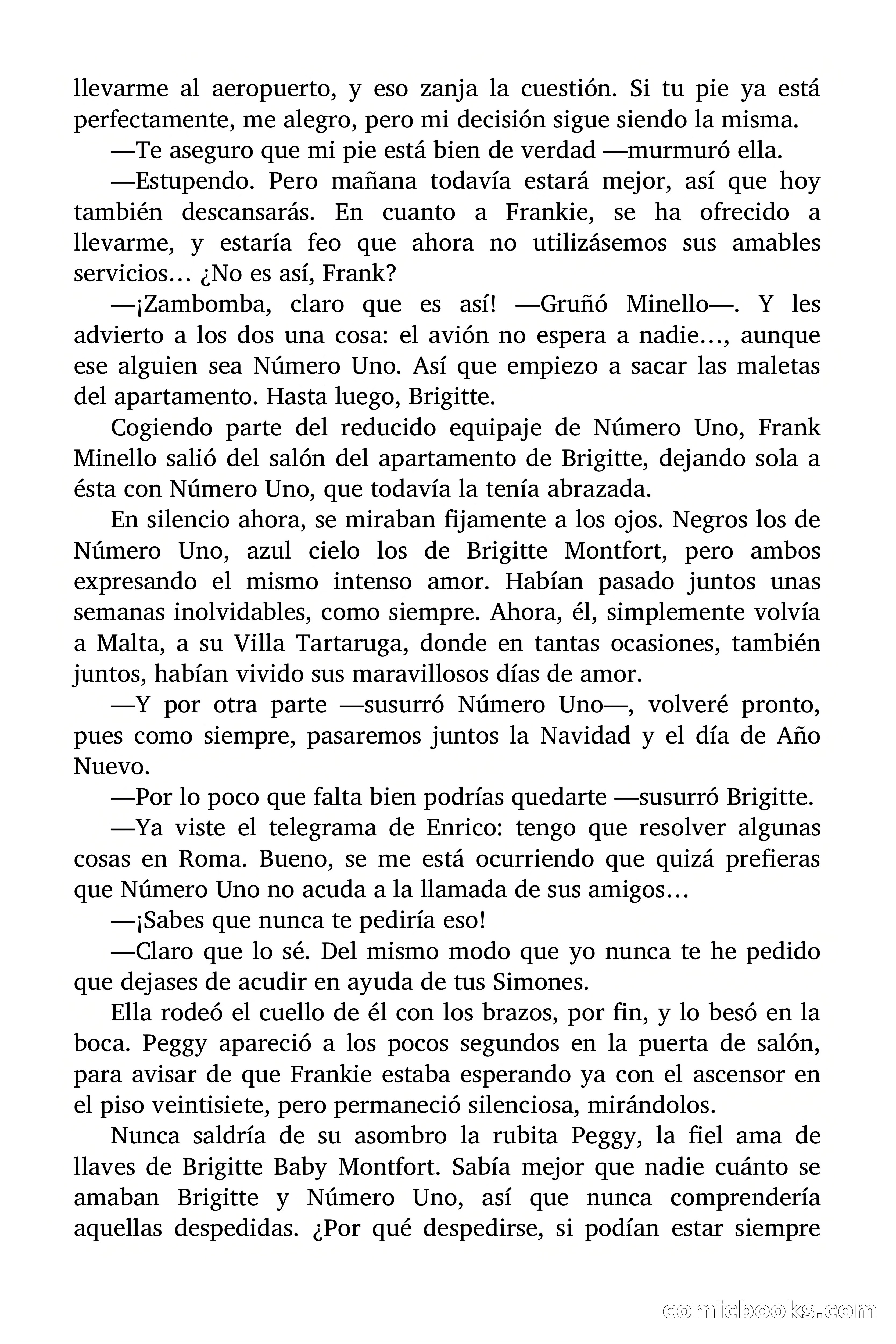 llevarme al aeropuerto, y eso zanja la cuestión. Si tu pie ya está perfectamente, me alegro, pero mi decisión sigue siendo la misma.

—Te aseguro que mi pie está bien de verdad —murmuró ella.

—Estupendo. Pero mañana todavía estará mejor, así que hoy también descansarás. En cuanto a Frankie, se ha ofrecido a llevarme, y estaría feo que ahora no utilizásemos sus amables servicios… ¿No es así, Frank?

—¡Zambomba, claro que es así! —Gruñó Minello—. Y les advierto a los dos una cosa: el avión no espera a nadie…, aunque ese alguien sea Número Uno. Así que empiezo a sacar las maletas del apartamento. Hasta luego, Brigitte.

Cogiendo parte del reducido equipaje de Número Uno, Frank Minello salió del salón del apartamento de Brigitte, dejando sola a ésta con Número Uno, que todavía la tenía abrazada.

En silencio ahora, se miraban fijamente a los ojos. Negros los de Número Uno, azul cielo los de Brigitte Montfort, pero ambos expresando el mismo intenso amor. Habían pasado juntos unas semanas inolvidables, como siempre. Ahora, él, simplemente volvía a Malta, a su Villa Tartaruga, donde en tantas ocasiones, también juntos, habían vivido sus maravillosos días de amor.

—Y por otra parte —susurró Número Uno—, volveré pronto, pues como siempre, pasaremos juntos la Navidad y el día de Año Nuevo.

—Por lo poco que falta bien podrías quedarte —susurró Brigitte.

—Ya viste el telegrama de Enrico: tengo que resolver algunas cosas en Roma. Bueno, se me está ocurriendo que quizá prefieras que Número Uno no acuda a la llamada de sus amigos…

—¡Sabes que nunca te pediría eso!

—Claro que lo sé. Del mismo modo que yo nunca te he pedido que dejases de acudir en ayuda de tus Simones.

Ella rodeó el cuello de él con los brazos, por fin, y lo besó en la boca. Peggy apareció a los pocos segundos en la puerta de salón, para avisar de que Frankie estaba esperando ya con el ascensor en el piso veintisiete, pero permaneció silenciosa, mirándolos.

Nunca saldría de su asombro la rubita Peggy, la fiel ama de llaves de Brigitte Baby Montfort. Sabía mejor que nadie cuánto se amaban Brigitte y Número Uno, así que nunca comprendería aquellas despedidas. ¿Por qué despedirse, si podían estar siempre

comicbooks.com